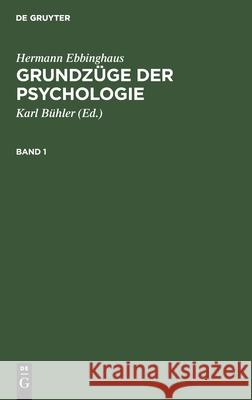 DE GRUYTER

Hermann Ebbinghaus
GRUNDZÜGE DER PSYCHOLOGIE
Karl Bühler (Ed.)

BAND 1

DE G

Kraina Książek